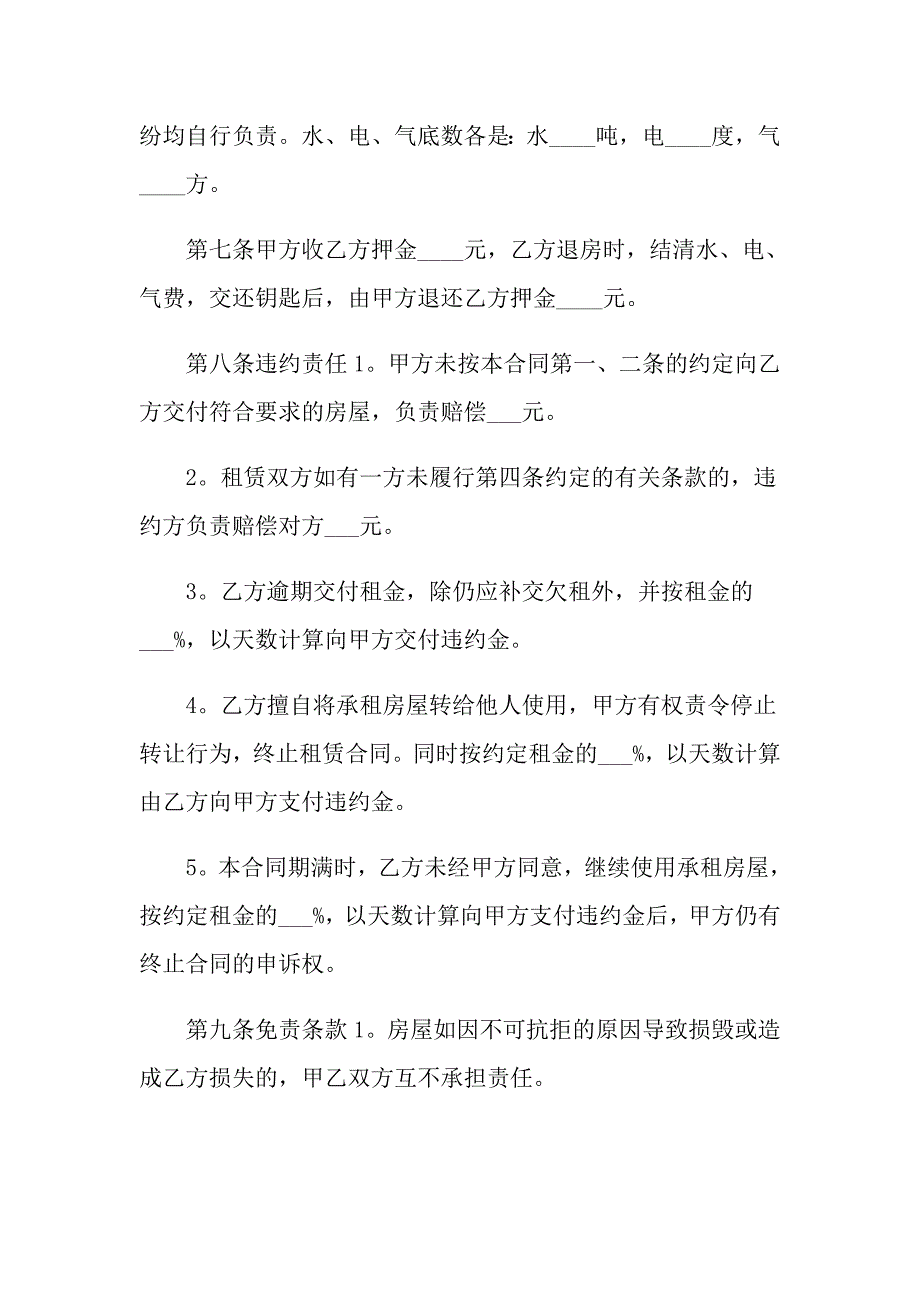 纷均自行负责。水、电、气底数各是：水____吨，电____度，气____方。

第七条甲方收乙方押金____元，乙方退房时，结清水、电、气费，交还钥匙后，由甲方退还乙方押金____元。

第八条违约责任 1。甲方未按本合同第一、二条的约定向乙方交付符合要求的房屋，负责赔偿___元。

2。租赁双方如有一方未履行第四条约定的有关条款的，违约方负责赔偿对方___元。

3。乙方逾期交付租金，除仍应补交欠租外，并按租金的___%，以天数计算向甲方交付违约金。

4。乙方擅自将承租房屋转给他人使用，甲方有权责令停止转让行为，终止租赁合同。同时按约定租金的___%，以天数计算由乙方向甲方支付违约金。

5。本合同期满时，乙方未经甲方同意，继续使用承租房屋，按约定租金的___%，以天数计算向甲方支付违约金后，甲方仍有终止合同的申诉权。

第九条免责条款 1。房屋如因不可抗拒的原因导致损毁或造成乙方损失的，甲乙双方互不承担责任。